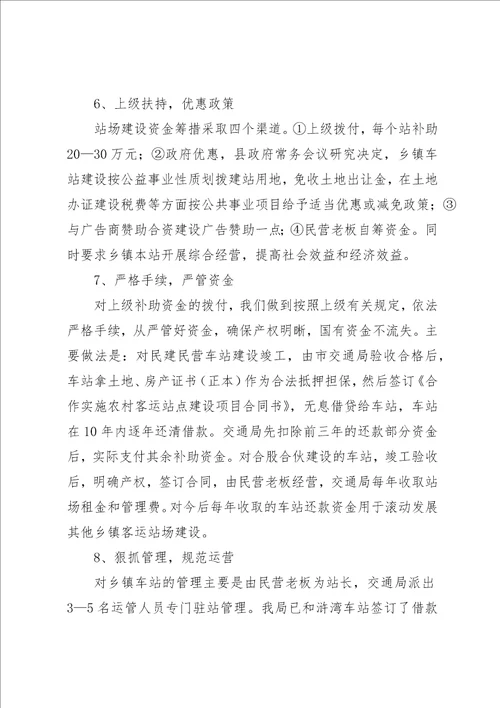 6、上级扶持，优惠政策

站场建设资金筹措采取四个渠道。①上级拨付，每个站补助20—30万元；②政府优惠，县政府常务会议研究决定，乡镇车站建设按公益事业性质划拨建站用地，免收土地出让金，在土地办证建设税费等方面按公共事业项目给予适当优惠或减免政策；③与广告商赞助合资建设广告赞助一点；④民营老板自筹资金。同时要求乡镇本站开展综合经营，提高社会效益和经济效益。

7、严格手续，严管资金

对上级补助资金的拨付，我们做到按照上级有关规定，依法严格手续，从严管好资金，确保产权明晰，国有资金不流失。主要做法是：对民建民营车站建设竣工，由市交通局验收合格后，车站拿土地、房产证书（正本）作为合法抵押担保，然后签订《合作实施农村客运站点建设项目合同书》，无息借贷给车站，车站在10年内逐年还清借款。交通局先扣除前三年的还款部分资金后，实际支付其余补助资金。对合股合伙建设的车站，竣工验收后，明确产权，签订合同，由民营老板经营，交通局每年收取站场租金和管理费。对今后每年收取的车站还款资金用于滚动发展其他乡镇客运站场建设。

8、狠抓管理，规范运营

对乡镇车站的管理主要是由民营老板为站长，交通局派出3—5名运管人员专门驻站管理。我局已和浒湾车站签订了借款